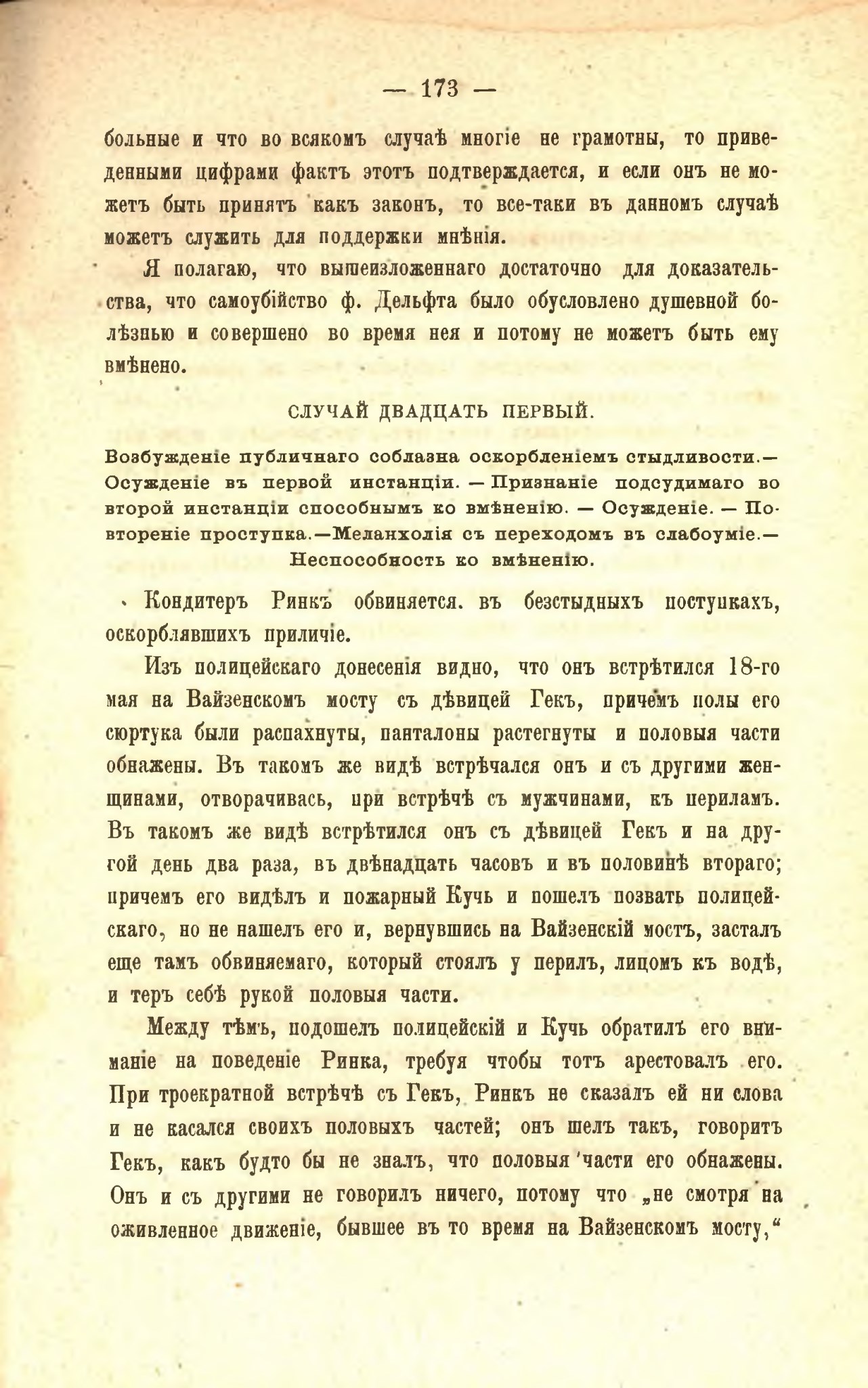 — 173 —

больные и что во всякомъ случаѣ многіе не грамотны, то приведенными цифрами фактъ этотъ подтверждается, и если онъ не можетъ быть принятъ какъ законъ, то все-таки въ данномъ случаѣ можетъ служить для поддержки мнѣнія.

Я полагаю, что вышеизложеннаго достаточно для доказательства, что самоубійство ф. Дельфта было обусловлено душевной болѣзнью и совершено во время нея и потому не можетъ быть ему вмѣнено.

СЛУЧАЙ ДВАДЦАТЬ ПЕРВЫЙ.

Возбужденіе публичнаго соблазна оскорбленіемъ стыдливости.— Осужденіе въ первой инстанціи. — Признаніе подсудимаго во второй инстанціи способнымъ ко вмѣненію. — Осужденіе. — Повтореніе проступка.—Меланхолія съ переходомъ въ слабоуміе.— Неспособность ко вмѣненію.

Кондитеръ Ринкъ обвиняется. въ безстыдныхъ поступкахъ, оскорблявшихъ приличіе.

Изъ полицейскаго донесенія видно, что онъ встрѣтился 18-го мая на Вайзенскомъ мосту съ дѣвицей Гекъ, причемъ полы его сюртука были распахнуты, панталоны растегнуты и половыя части обнажены. Въ такомъ же видѣ встрѣчался онъ и съ другими женщинами, отворачивась, при встрѣчѣ съ мужчинами, къ периламъ. Въ такомъ же видѣ встрѣтился онъ съ дѣвицей Гекъ и на другой день два раза, въ двѣнадцать часовъ и въ половинѣ втораго; причемъ его видѣлъ и пожарный Кучь и пошелъ позвать полицейскаго, но не нашелъ его и, вернувшись на Вайзенскій мостъ, засталъ еще тамъ обвиняемаго, который стоялъ у перилъ, лицомъ къ водѣ, и теръ себѣ рукой половыя части.

Между тѣмъ, подошелъ полицейскій и Кучь обратилъ его вниманіе на поведеніе Ринка, требуя чтобы тотъ арестовалъ его. При троекратной встрѣчѣ съ Гекъ, Ринкъ не сказалъ ей ни слова и не касался своихъ половыхъ частей; онъ шелъ такъ, говоритъ Гекъ, какъ будто бы не зналъ, что половыя части его обнажены. Онъ и съ другими не говорилъ ничего, потому что „не смотря на оживленное движеніе, бывшее въ то время на Вайзенскомъ мосту,“